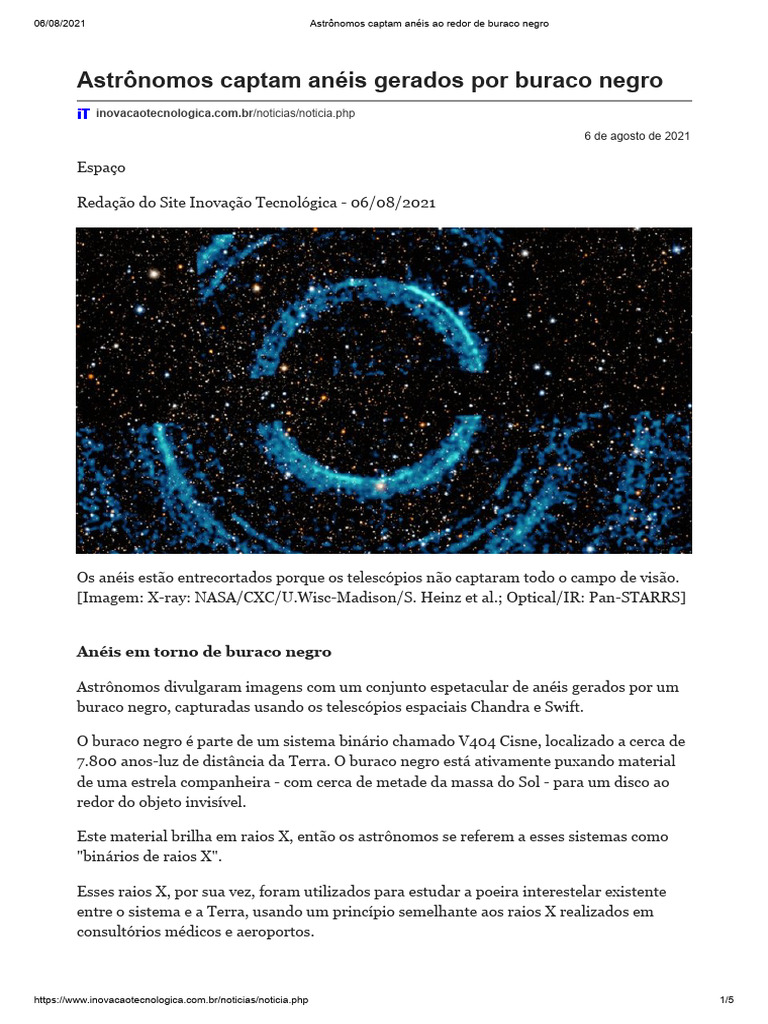 06/08/2021 Astrônomos captam anéis ao redor de buraco negro

Astrônomos captam anéis gerados por buraco negro

iT inovacaotecnologica.com.br/noticias/noticia.php

6 de agosto de 2021

Espaço

Redação do Site Inovação Tecnológica - 06/08/2021

Os anéis estão entrecortados porque os telescópios não captaram todo o campo de visão. [Imagem: X-ray: NASA/CXC/U.Wisc-Madison/S. Heinz et al.; Optical/IR: Pan-STARRS]

Anéis em torno de buraco negro

Astrônomos divulgaram imagens com um conjunto espetacular de anéis gerados por um buraco negro, capturadas usando os telescópios espaciais Chandra e Swift.

O buraco negro é parte de um sistema binário chamado V404 Cisne, localizado a cerca de 7.800 anos-luz de distância da Terra. O buraco negro está ativamente puxando material de uma estrela companheira - com cerca de metade da massa do Sol - para um disco ao redor do objeto invisível.

Este material brilha em raios X, então os astrônomos se referem a esses sistemas como "binários de raios X".

Esses raios X, por sua vez, foram utilizados para estudar a poeira interestelar existente entre o sistema e a Terra, usando um princípio semelhante aos raios X realizados em consultórios médicos e aeroportos.

https://www.inovacaotecnologica.com.br/noticias/noticia.php 1/5